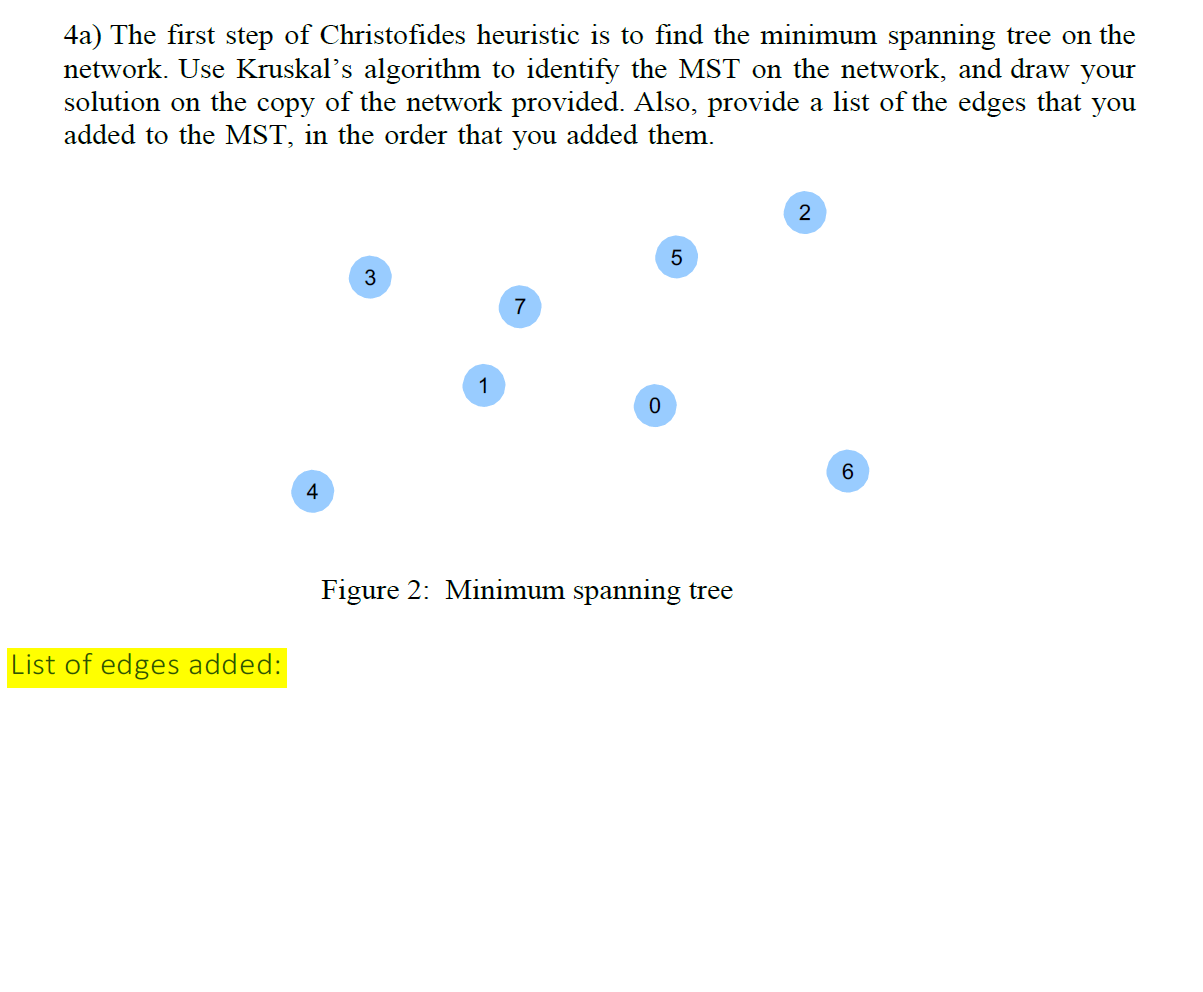 4a) The first step of Christofides heuristic is to find the minimum spanning tree on the network. Use Kruskal's algorithm to identify the MST on the network, and draw your solution on the copy of the network provided. Also, provide a list of the edges that you added to the MST, in the order that you added them.

2

5

3

7

1

0

6

4

Figure 2: Minimum spanning tree

List of edges added: